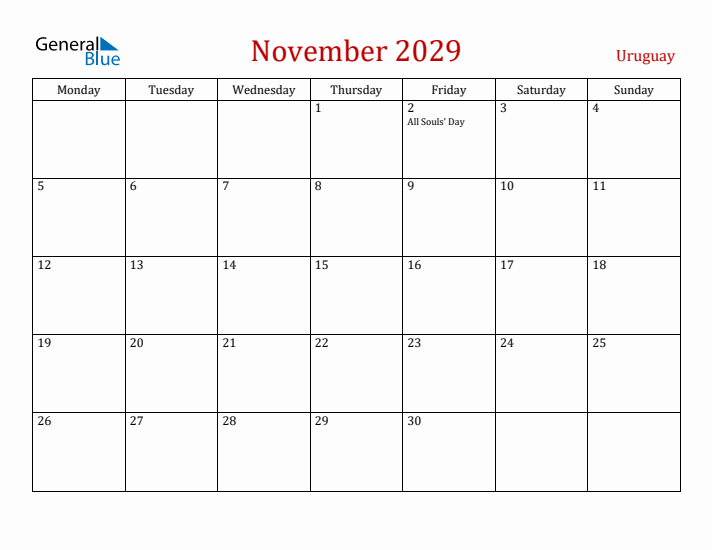 General Blue

November 2029

Uruguay

| Monday | Tuesday | Wednesday | Thursday | Friday | Saturday | Sunday |
|---|---|---|---|---|---|---|
| | | | 1 | 2 All Souls' Day | 3 | 4 |
| 5 | 6 | 7 | 8 | 9 | 10 | 11 |
| 12 | 13 | 14 | 15 | 16 | 17 | 18 |
| 19 | 20 | 21 | 22 | 23 | 24 | 25 |
| 26 | 27 | 28 | 29 | 30 | | |